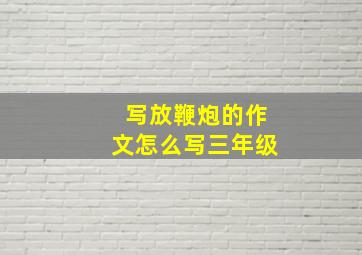 写放鞭炮的作文怎么写三年级